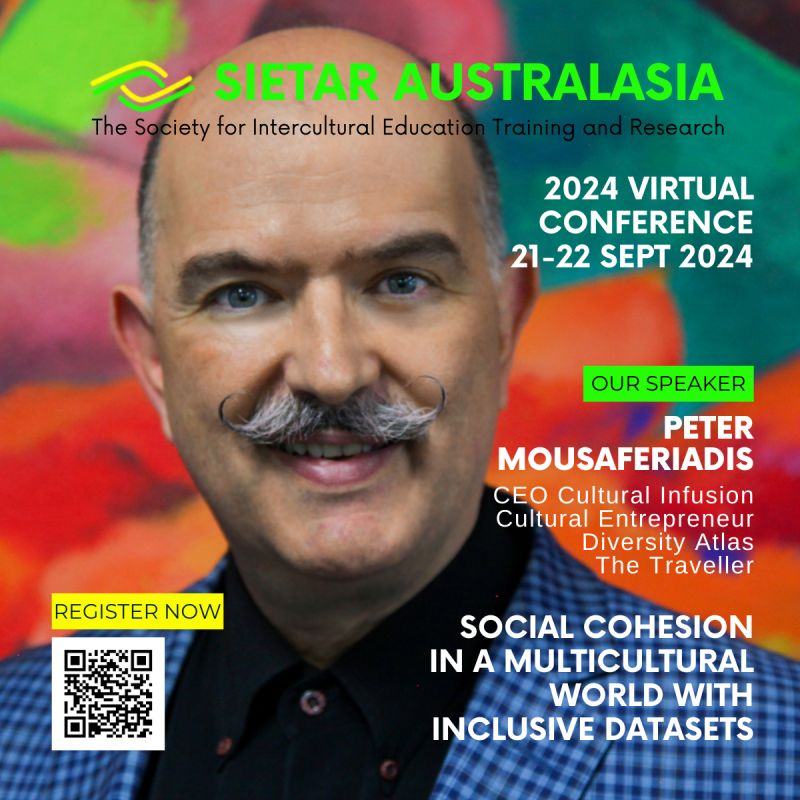 SIETAR AUSTRALASIA
The Society for Intercultural Education Training and Research

2024 VIRTUAL CONFERENCE
21-22 SEPT 2024

OUR SPEAKER
PETER MOUSAFERIADIS
CEO Cultural Infusion
Cultural Entrepreneur
Diversity Atlas
The Traveller

REGISTER NOW

SOCIAL COHESION IN A MULTICULTURAL WORLD WITH INCLUSIVE DATASETS